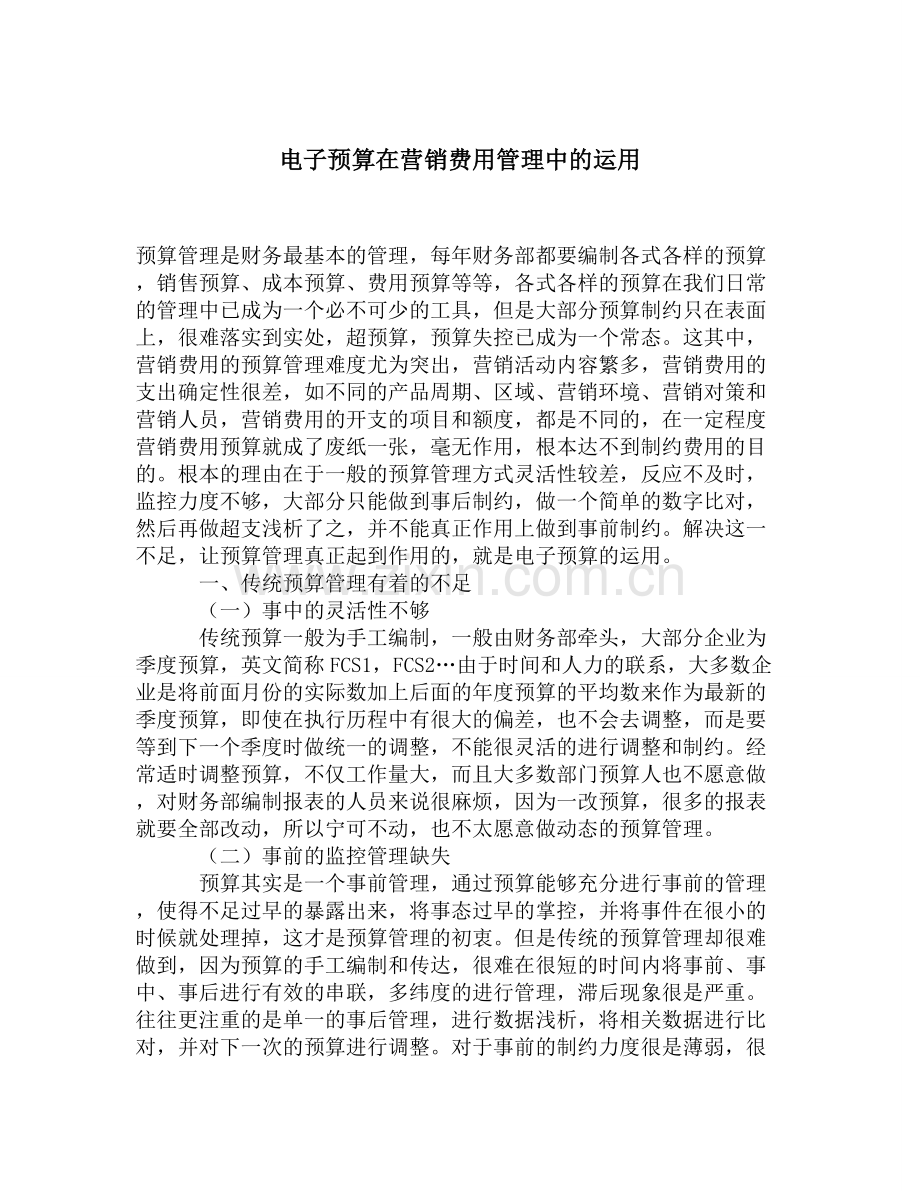 电子预算在营销费用管理中的运用

预算管理是财务最基本的管理，每年财务部都要编制各式各样的预算，销售预算、成本预算、费用预算等等，各式各样的预算在我们日常的管理中已成为一个必不可少的工具，但是大部分预算制约只在表面上，很难落实到实处，超预算，预算失控已成为一个常态。这其中，营销费用的预算管理难度尤为突出，营销活动内容繁多，营销费用的支出确定性很差，如不同的产品周期、区域、营销环境、营销对策和营销人员，营销费用的开支的项目和额度，都是不同的，在一定程度营销费用预算就成了废纸一张，毫无作用，根本达不到制约费用的目的。根本的理由在于一般的预算管理方式灵活性较差，反应不及时，监控力度不够，大部分只能做到事后制约，做一个简单的数字比对，然后再做超支浅析了之，并不能真正作用上做到事前制约。解决这一不足，让预算管理真正起到作用的，就是电子预算的运用。

一、传统预算管理有着的不足

（一）事中的灵活性不够

传统预算一般为手工编制，一般由财务部牵头，大部分企业为季度预算，英文简称FCS1，FCS2…由于时间和人力的联系，大多数企业是将前面月份的实际数加上后面的年度预算的平均数来作为最新的季度预算，即使在执行历程中有很大的偏差，也不会去调整，而是要等到下一个季度时做统一的调整，不能很灵活的进行调整和制约。经常适时调整预算，不仅工作量大，而且大多数部门预算人也不愿意做，对财务部编制报表的人员来说很麻烦，因为一改预算，很多的报表就要全部改动，所以宁可不动，也不太愿意做动态的预算管理。

（二）事前的监控管理缺失

预算其实是一个事前管理，通过预算能够充分进行事前的管理，使得不足过早的暴露出来，将事态过早的掌控，并将事件在很小的时候就处理掉，这才是预算管理的初衷。但是传统的预算管理却很难做到，因为预算的手工编制和传达，很难在很短的时间内将事前、事中、事后进行有效的串联，多纬度的进行管理，滞后现象很是严重。往往更注重的是单一的事后管理，进行数据浅析，将相关数据进行比对，并对下一次的预算进行调整。对于事前的制约力度很是薄弱，很

www.zixin.com.cn